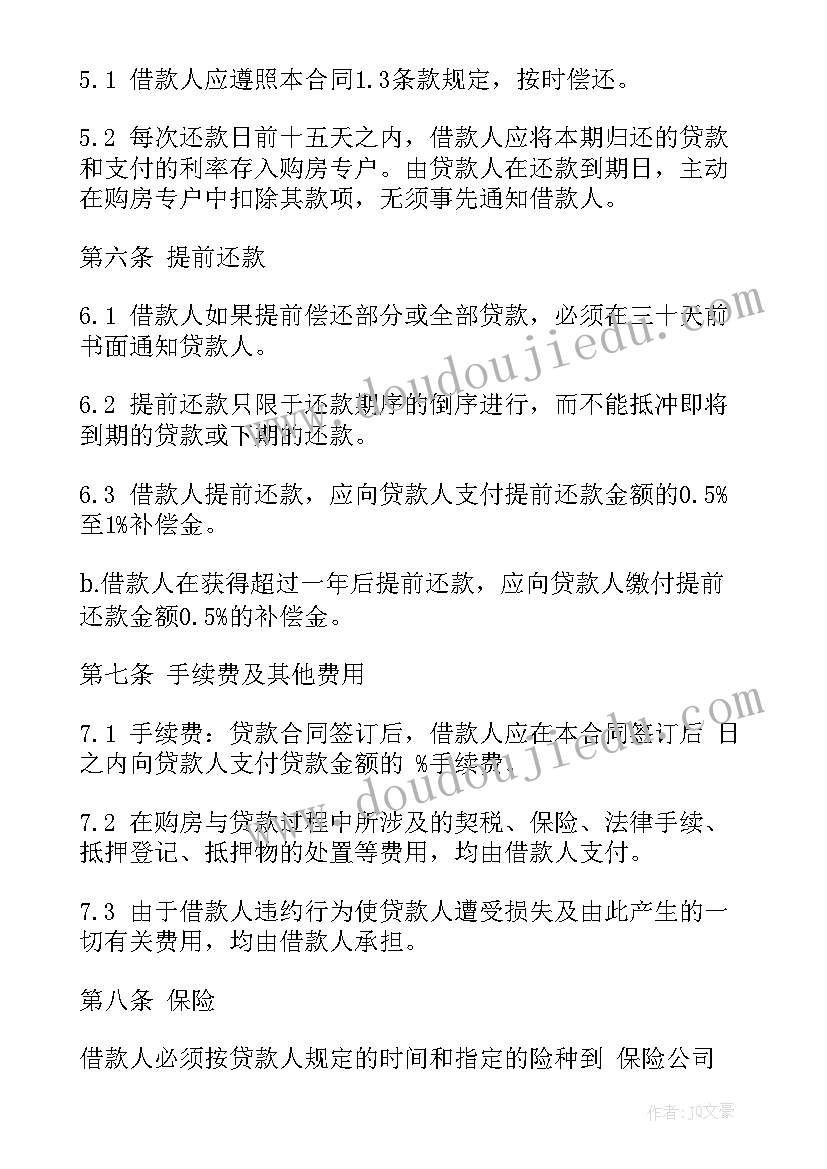 5.1 借款人应遵照本合同1.3条款规定，按时偿还。

5.2 每次还款日前十五天之内，借款人应将本期归还的贷款和支付的利率存入购房专户。由贷款人在还款到期日，主动在购房专户中扣除其款项，无须事先通知借款人。

第六条 提前还款

6.1 借款人如果提前偿还部分或全部贷款，必须在三十天前书面通知贷款人。

6.2 提前还款只限于还款期序的倒序进行，而不能抵冲即将到期的贷款或下期的还款。

6.3 借款人提前还款，应向贷款人支付提前还款金额的0.5%至1%补偿金。

b.借款人在获得超过一年后提前还款，应向贷款人缴付提前还款金额0.5%的补偿金。

第七条 手续费及其他费用

7.1 手续费：贷款合同签订后，借款人应在本合同签订后 日之内向贷款人支付贷款金额的 %手续费。

7.2 在购房与贷款过程中所涉及的契税、保险、法律手续、抵押登记、抵押物的处置等费用，均由借款人支付。

7.3 由于借款人违约行为使贷款人遭受损失及由此产生的一切有关费用，均由借款人承担。

第八条 保险

借款人必须按贷款人规定的时间和指定的险种到 保险公司

www.doudoujiedu.com

www.doudoujiedu.com

作者：JQ文豪